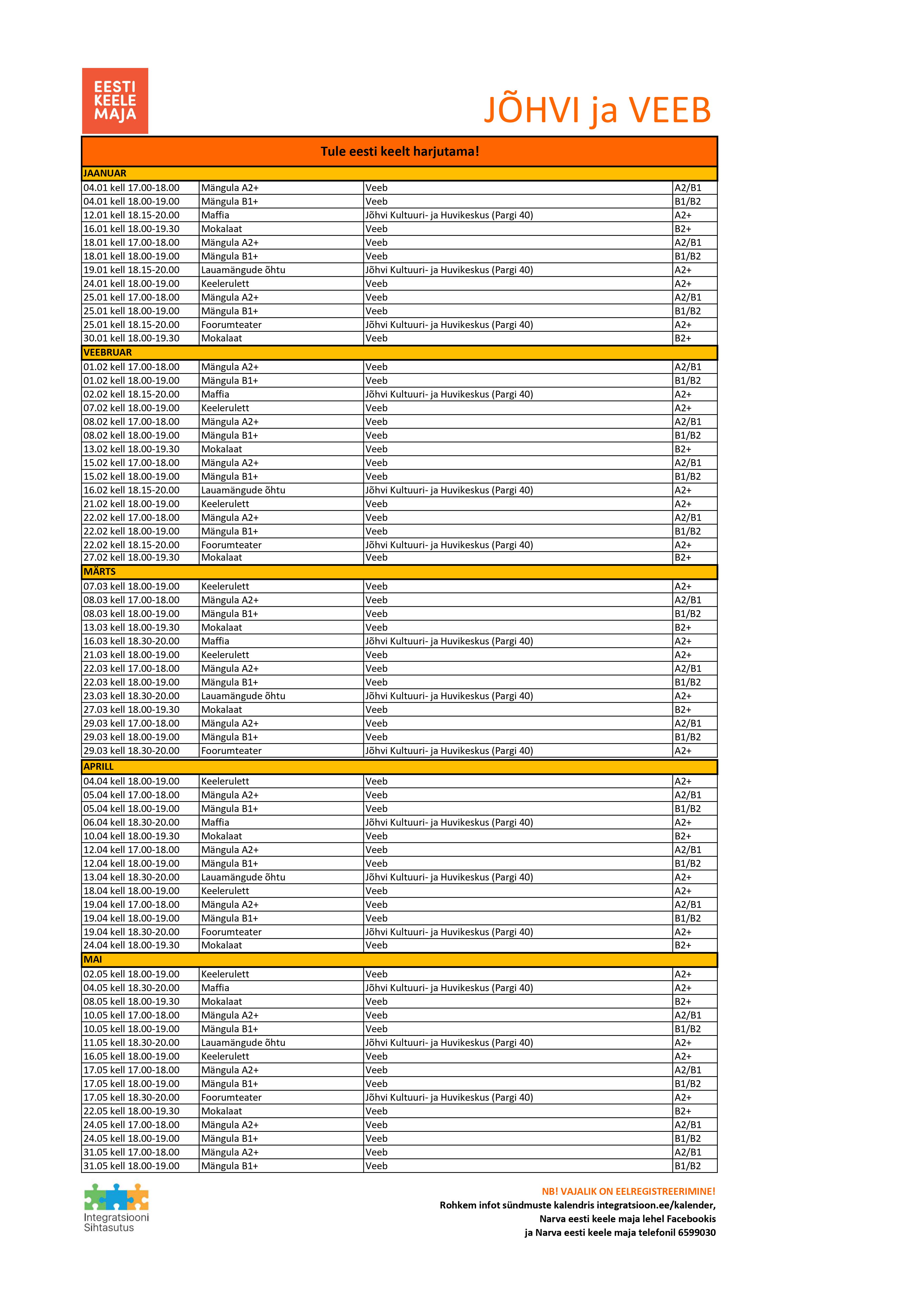 EESTI KEELE MAJA

JÕHVI ja VEEB

| Tule eesti keelt harjutama! | | | |
|---|---|---|---|
| JAANUAR | | | |
| 04.01 kell 17.00-18.00 | Mängula A2+ | Veeb | A2/B1 |
| 04.01 kell 18.00-19.00 | Mängula B1+ | Veeb | B1/B2 |
| 12.01 kell 18.15-20.00 | Maffia | Jõhvi Kultuuri- ja Huvikeskus (Pargi 40) | A2+ |
| 16.01 kell 18.00-19.30 | Mokalaat | Veeb | B2+ |
| 18.01 kell 17.00-18.00 | Mängula A2+ | Veeb | A2/B1 |
| 18.01 kell 18.00-19.00 | Mängula B1+ | Veeb | B1/B2 |
| 19.01 kell 18.15-20.00 | Lauamängude õhtu | Jõhvi Kultuuri- ja Huvikeskus (Pargi 40) | A2+ |
| 24.01 kell 18.00-19.00 | Keelerulett | Veeb | A2+ |
| 25.01 kell 17.00-18.00 | Mängula A2+ | Veeb | A2/B1 |
| 25.01 kell 18.00-19.00 | Mängula B1+ | Veeb | B1/B2 |
| 25.01 kell 18.15-20.00 | Foorumteater | Jõhvi Kultuuri- ja Huvikeskus (Pargi 40) | A2+ |
| 30.01 kell 18.00-19.30 | Mokalaat | Veeb | B2+ |
| VEEBRUAR | | | |
| 01.02 kell 17.00-18.00 | Mängula A2+ | Veeb | A2/B1 |
| 01.02 kell 18.00-19.00 | Mängula B1+ | Veeb | B1/B2 |
| 02.02 kell 18.15-20.00 | Maffia | Jõhvi Kultuuri- ja Huvikeskus (Pargi 40) | A2+ |
| 07.02 kell 18.00-19.00 | Keelerulett | Veeb | A2+ |
| 08.02 kell 17.00-18.00 | Mängula A2+ | Veeb | A2/B1 |
| 08.02 kell 18.00-19.00 | Mängula B1+ | Veeb | B1/B2 |
| 13.02 kell 18.00-19.30 | Mokalaat | Veeb | B2+ |
| 15.02 kell 17.00-18.00 | Mängula A2+ | Veeb | A2/B1 |
| 15.02 kell 18.00-19.00 | Mängula B1+ | Veeb | B1/B2 |
| 16.02 kell 18.15-20.00 | Lauamängude õhtu | Jõhvi Kultuuri- ja Huvikeskus (Pargi 40) | A2+ |
| 21.02 kell 18.00-19.00 | Keelerulett | Veeb | A2+ |
| 22.02 kell 17.00-18.00 | Mängula A2+ | Veeb | A2/B1 |
| 22.02 kell 18.00-19.00 | Mängula B1+ | Veeb | B1/B2 |
| 22.02 kell 18.15-20.00 | Foorumteater | Jõhvi Kultuuri- ja Huvikeskus (Pargi 40) | A2+ |
| 27.02 kell 18.00-19.30 | Mokalaat | Veeb | B2+ |
| MÄRTS | | | |
| 07.03 kell 18.00-19.00 | Keelerulett | Veeb | A2+ |
| 08.03 kell 17.00-18.00 | Mängula A2+ | Veeb | A2/B1 |
| 08.03 kell 18.00-19.00 | Mängula B1+ | Veeb | B1/B2 |
| 13.03 kell 18.00-19.30 | Mokalaat | Veeb | B2+ |
| 16.03 kell 18.30-20.00 | Maffia | Jõhvi Kultuuri- ja Huvikeskus (Pargi 40) | A2+ |
| 21.03 kell 18.00-19.00 | Keelerulett | Veeb | A2+ |
| 22.03 kell 17.00-18.00 | Mängula A2+ | Veeb | A2/B1 |
| 22.03 kell 18.00-19.00 | Mängula B1+ | Veeb | B1/B2 |
| 23.03 kell 18.30-20.00 | Lauamängude õhtu | Jõhvi Kultuuri- ja Huvikeskus (Pargi 40) | A2+ |
| 27.03 kell 18.00-19.30 | Mokalaat | Veeb | B2+ |
| 29.03 kell 17.00-18.00 | Mängula A2+ | Veeb | A2/B1 |
| 29.03 kell 18.00-19.00 | Mängula B1+ | Veeb | B1/B2 |
| 29.03 kell 18.30-20.00 | Foorumteater | Jõhvi Kultuuri- ja Huvikeskus (Pargi 40) | A2+ |
| APRILL | | | |
| 04.04 kell 18.00-19.00 | Keelerulett | Veeb | A2+ |
| 05.04 kell 17.00-18.00 | Mängula A2+ | Veeb | A2/B1 |
| 05.04 kell 18.00-19.00 | Mängula B1+ | Veeb | B1/B2 |
| 06.04 kell 18.30-20.00 | Maffia | Jõhvi Kultuuri- ja Huvikeskus (Pargi 40) | A2+ |
| 10.04 kell 18.00-19.30 | Mokalaat | Veeb | B2+ |
| 12.04 kell 17.00-18.00 | Mängula A2+ | Veeb | A2/B1 |
| 12.04 kell 18.00-19.00 | Mängula B1+ | Veeb | B1/B2 |
| 13.04 kell 18.30-20.00 | Lauamängude õhtu | Jõhvi Kultuuri- ja Huvikeskus (Pargi 40) | A2+ |
| 18.04 kell 18.00-19.00 | Keelerulett | Veeb | A2+ |
| 19.04 kell 17.00-18.00 | Mängula A2+ | Veeb | A2/B1 |
| 19.04 kell 18.00-19.00 | Mängula B1+ | Veeb | B1/B2 |
| 19.04 kell 18.30-20.00 | Foorumteater | Jõhvi Kultuuri- ja Huvikeskus (Pargi 40) | A2+ |
| 24.04 kell 18.00-19.30 | Mokalaat | Veeb | B2+ |
| MAI | | | |
| 02.05 kell 18.00-19.00 | Keelerulett | Veeb | A2+ |
| 04.05 kell 18.30-20.00 | Maffia | Jõhvi Kultuuri- ja Huvikeskus (Pargi 40) | A2+ |
| 08.05 kell 18.00-19.30 | Mokalaat | Veeb | B2+ |
| 10.05 kell 17.00-18.00 | Mängula A2+ | Veeb | A2/B1 |
| 10.05 kell 18.00-19.00 | Mängula B1+ | Veeb | B1/B2 |
| 11.05 kell 18.30-20.00 | Lauamängude õhtu | Jõhvi Kultuuri- ja Huvikeskus (Pargi 40) | A2+ |
| 16.05 kell 18.00-19.00 | Keelerulett | Veeb | A2+ |
| 17.05 kell 17.00-18.00 | Mängula A2+ | Veeb | A2/B1 |
| 17.05 kell 18.00-19.00 | Mängula B1+ | Veeb | B1/B2 |
| 17.05 kell 18.30-20.00 | Foorumteater | Jõhvi Kultuuri- ja Huvikeskus (Pargi 40) | A2+ |
| 22.05 kell 18.00-19.30 | Mokalaat | Veeb | B2+ |
| 24.05 kell 17.00-18.00 | Mängula A2+ | Veeb | A2/B1 |
| 24.05 kell 18.00-19.00 | Mängula B1+ | Veeb | B1/B2 |
| 31.05 kell 17.00-18.00 | Mängula A2+ | Veeb | A2/B1 |
| 31.05 kell 18.00-19.00 | Mängula B1+ | Veeb | B1/B2 |

Integratsiooni Sihtasutus

NB! VAJALIK ON EELREGISTREERIMINE!
Rohkem infot sündmuste kalendris integratsioon.ee/kalender, Narva eesti keele maja lehel Facebookis ja Narva eesti keele maja telefonil 6599030